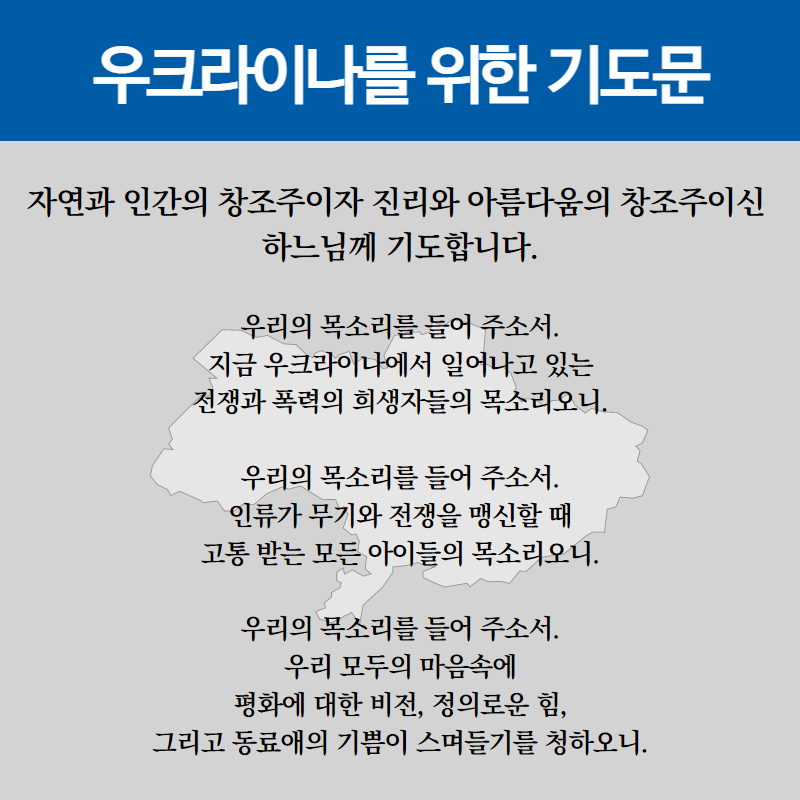 우크라이나를 위한 기도문

자연과 인간의 창조주이자 진리와 아름다움의 창조주이신 하느님께 기도합니다.

우리의 목소리를 들어 주소서.
지금 우크라이나에서 일어나고 있는
전쟁과 폭력의 희생자들의 목소리오니.

우리의 목소리를 들어 주소서.
인류가 무기와 전쟁을 맹신할 때
고통 받는 모든 아이들의 목소리오니.

우리의 목소리를 들어 주소서.
우리 모두의 마음속에
평화에 대한 비전, 정의로운 힘,
그리고 동료애의 기쁨이 스며들기를 청하오니.